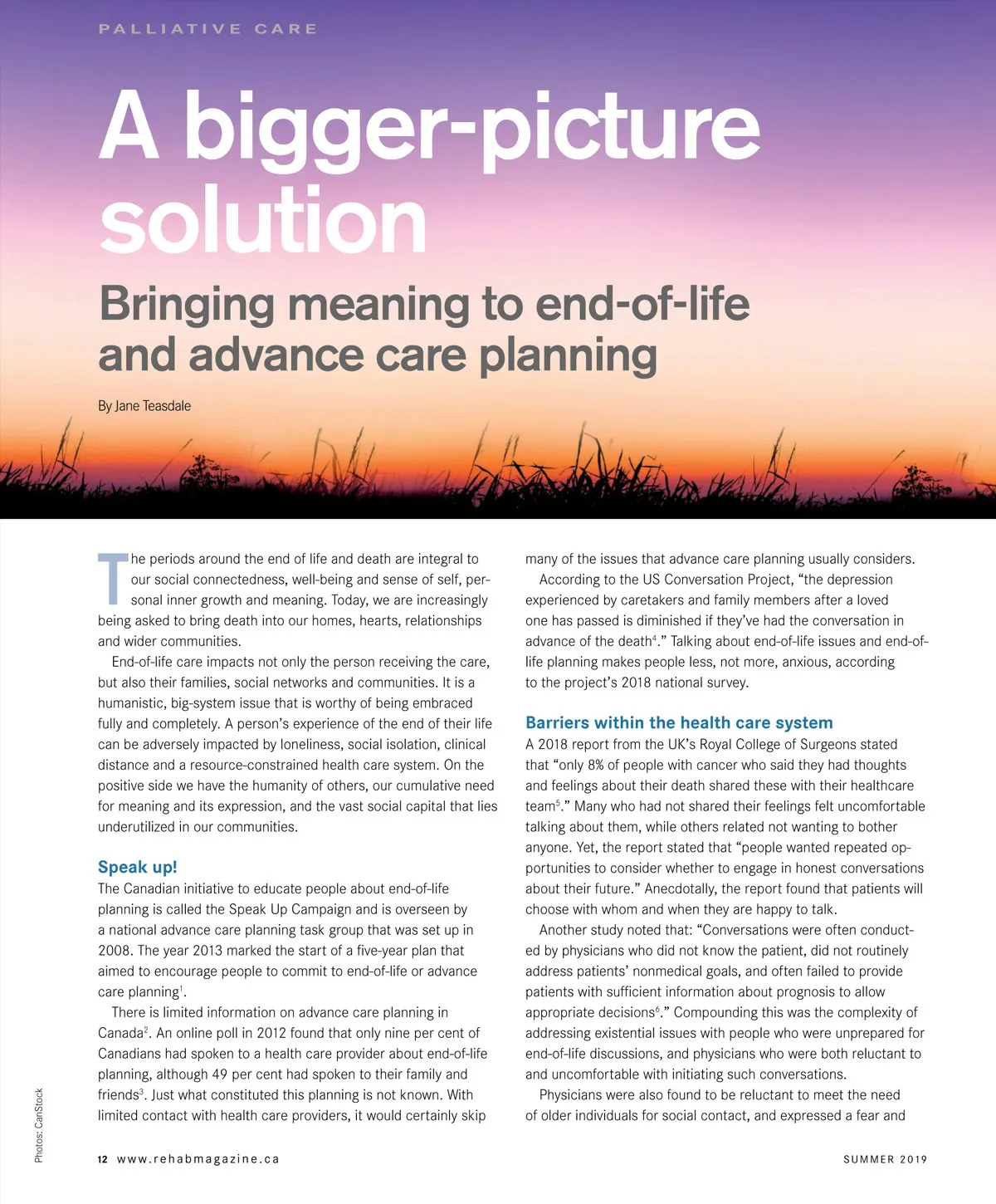 PALLIATIVE CARE

A bigger-picture solution

Bringing meaning to end-of-life and advance care planning

By Jane Teasdale

The periods around the end of life and death are integral to our social connectedness, well-being and sense of self, personal inner growth and meaning. Today, we are increasingly being asked to bring death into our homes, hearts, relationships and wider communities.

End-of-life care impacts not only the person receiving the care, but also their families, social networks and communities. It is a humanistic, big-system issue that is worthy of being embraced fully and completely. A person's experience of the end of their life can be adversely impacted by loneliness, social isolation, clinical distance and a resource-constrained health care system. On the positive side we have the humanity of others, our cumulative need for meaning and its expression, and the vast social capital that lies underutilized in our communities.

Speak up!

The Canadian initiative to educate people about end-of-life planning is called the Speak Up Campaign and is overseen by a national advance care planning task group that was set up in 2008. The year 2013 marked the start of a five-year plan that aimed to encourage people to commit to end-of-life or advance care planning$^1$.

There is limited information on advance care planning in Canada$^2$. An online poll in 2012 found that only nine per cent of Canadians had spoken to a health care provider about end-of-life planning, although 49 per cent had spoken to their family and friends$^3$. Just what constituted this planning is not known. With limited contact with health care providers, it would certainly skip many of the issues that advance care planning usually considers.

According to the US Conversation Project, "the depression experienced by caretakers and family members after a loved one has passed is diminished if they've had the conversation in advance of the death$^4$." Talking about end-of-life issues and end-of-life planning makes people less, not more, anxious, according to the project's 2018 national survey.

Barriers within the health care system

A 2018 report from the UK's Royal College of Surgeons stated that "only 8% of people with cancer who said they had thoughts and feelings about their death shared these with their healthcare team$^5$." Many who had not shared their feelings felt uncomfortable talking about them, while others related not wanting to bother anyone. Yet, the report stated that "people wanted repeated opportunities to consider whether to engage in honest conversations about their future." Anecdotally, the report found that patients will choose with whom and when they are happy to talk.

Another study noted that: "Conversations were often conducted by physicians who did not know the patient, did not routinely address patients' nonmedical goals, and often failed to provide patients with sufficient information about prognosis to allow appropriate decisions$^6$." Compounding this was the complexity of addressing existential issues with people who were unprepared for end-of-life discussions, and physicians who were both reluctant to and uncomfortable with initiating such conversations.

Physicians were also found to be reluctant to meet the need of older individuals for social contact, and expressed a fear and

Photos: CanStock

12 www.rehabmagazine.ca

SUMMER 2019